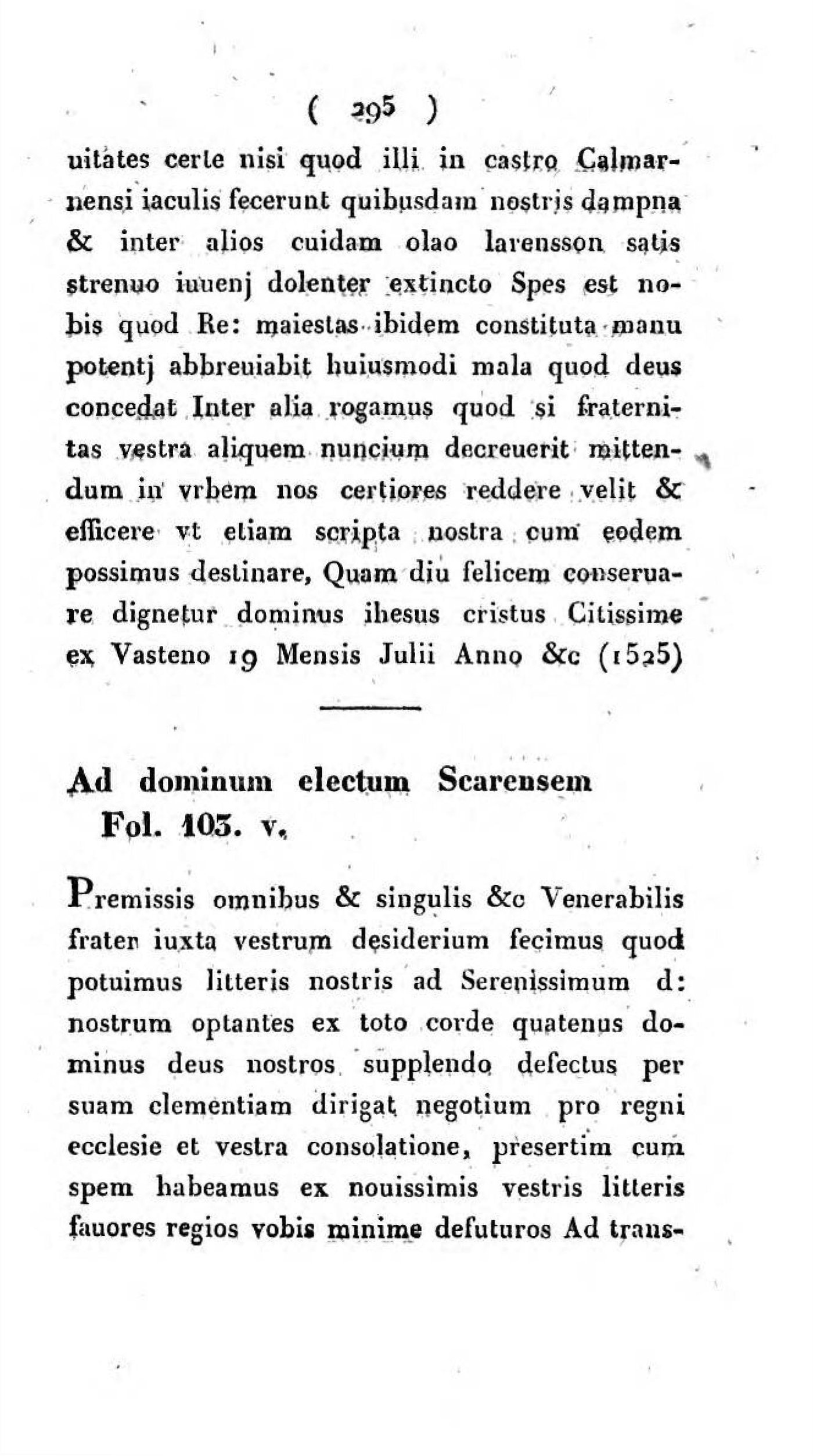 ( 295 )

uitates certe nisi quod illi in castro Calmarnensi iaculis fecerunt quibusdam nostris dampna & inter alios cuidam olao larensson satis strenuo iuuenj dolenter extincto Spes est nobis quod Re: maiestas ibidem constituta manu potentj abbreuiabit huiusmodi mala quod deus concedat Inter alia rogamus quod si fraternitas vestra aliquem nuncium decreuerit mittendum in vrbem nos certiores reddere velit & efficere vt etiam scripta nostra cum eodem possimus destinare, Quam diu felicem conseruare dignetur dominus ihesus cristus Citissime ex Vasteno 19 Mensis Julii Anno &c (1525)

Ad dominum electum Scarensem Fol. 103. v.

Premissis omnibus & singulis &c Venerabilis frater iuxta vestrum desiderium fecimus quod potuimus litteris nostris ad Serenissimum d: nostrum optantes ex toto corde quatenus dominus deus nostros supplendo defectus per suam clementiam dirigat negotium pro regni ecclesie et vestra consolatione, presertim cum spem habeamus ex nouissimis vestris litteris fauores regios vobis minime defuturos Ad trans-